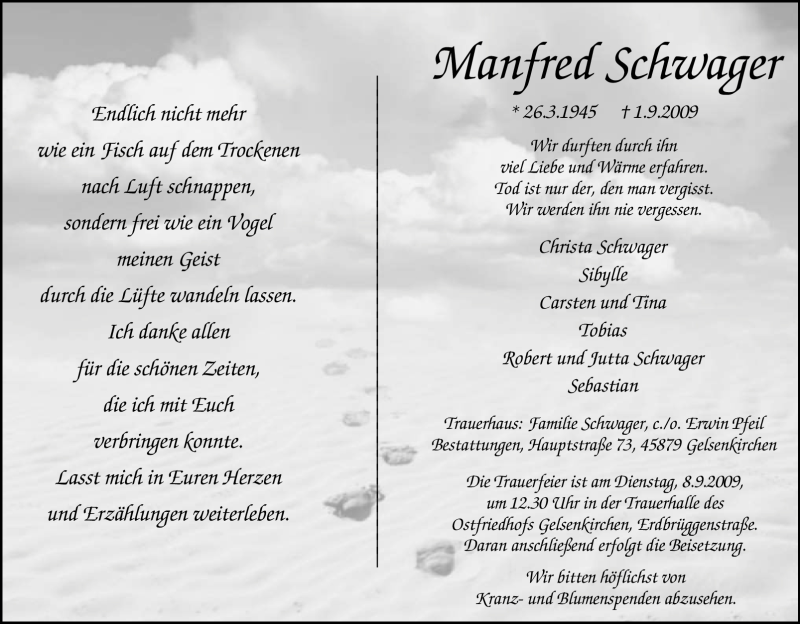 Endlich nicht mehr
wie ein Fisch auf dem Trockenen
nach Luft schnappen,
sondern frei wie ein Vogel
meinen Geist
durch die Lüfte wandeln lassen.
Ich danke allen
für die schönen Zeiten,
die ich mit Euch
verbringen konnte.
Lasst mich in Euren Herzen
und Erzählungen weiterleben.

Manfred Schwager

* 26.3.1945 † 1.9.2009

Wir durften durch ihn
viel Liebe und Wärme erfahren.
Tod ist nur der, den man vergisst.
Wir werden ihn nie vergessen.

Christa Schwager
Sibylle
Carsten und Tina
Tobias
Robert und Jutta Schwager
Sebastian

Trauerhaus: Familie Schwager, c./o. Erwin Pfeil
Bestattungen, Hauptstraße 73, 45879 Gelsenkirchen

Die Trauerfeier ist am Dienstag, 8.9.2009,
um 12.30 Uhr in der Trauerhalle des
Ostfriedhofs Gelsenkirchen, Erdbrüggenstraße.
Daran anschließend erfolgt die Beisetzung.

Wir bitten höflichst von
Kranz- und Blumenspenden abzusehen.